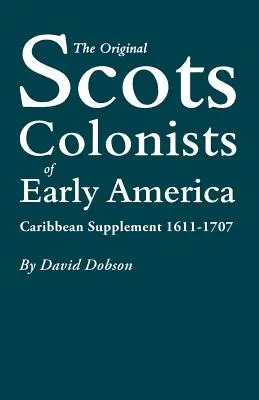 The Original
Scots
Colonists
of
Early America

Caribbean Supplement 1611-1707

By David Dobson